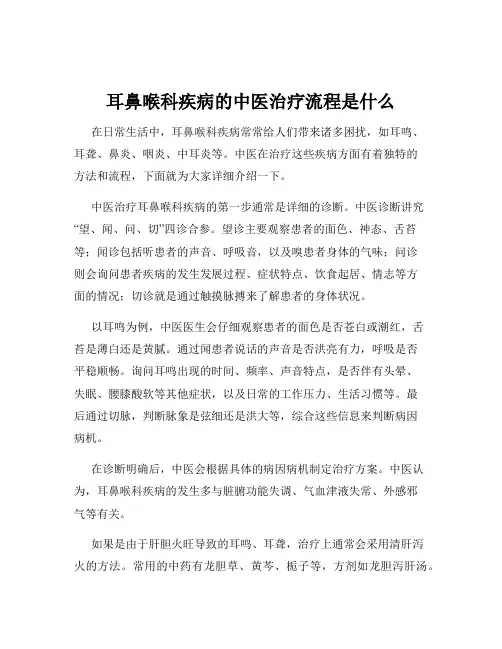 耳鼻喉科疾病的中医治疗流程是什么

在日常生活中，耳鼻喉科疾病常常给人们带来诸多困扰，如耳鸣、耳聋、鼻炎、咽炎、中耳炎等。中医在治疗这些疾病方面有着独特的方法和流程，下面就为大家详细介绍一下。

中医治疗耳鼻喉科疾病的第一步通常是详细的诊断。中医诊断讲究“望、闻、问、切”四诊合参。望诊主要观察患者的面色、神态、舌苔等；闻诊包括听患者的声音、呼吸音，以及嗅患者身体的气味；问诊则会询问患者疾病的发生发展过程、症状特点、饮食起居、情志等方面的情况；切诊就是通过触摸脉搏来了解患者的身体状况。

以耳鸣为例，中医医生会仔细观察患者的面色是否苍白或潮红，舌苔是薄白还是黄腻。通过闻患者说话的声音是否洪亮有力，呼吸是否平稳顺畅。询问耳鸣出现的时间、频率、声音特点，是否伴有头晕、失眠、腰膝酸软等其他症状，以及日常的工作压力、生活习惯等。最后通过切脉，判断脉象是弦细还是洪大等，综合这些信息来判断病因病机。

在诊断明确后，中医会根据具体的病因病机制定治疗方案。中医认为，耳鼻喉科疾病的发生多与脏腑功能失调、气血津液失常、外感邪气等有关。

如果是由于肝胆火旺导致的耳鸣、耳聋，治疗上通常会采用清肝泻火的方法。常用的中药有龙胆草、黄芩、栀子等，方剂如龙胆泻肝汤。